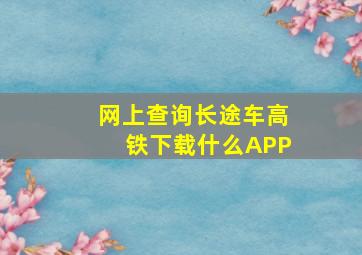 网上查询长途车高铁下载什么APP